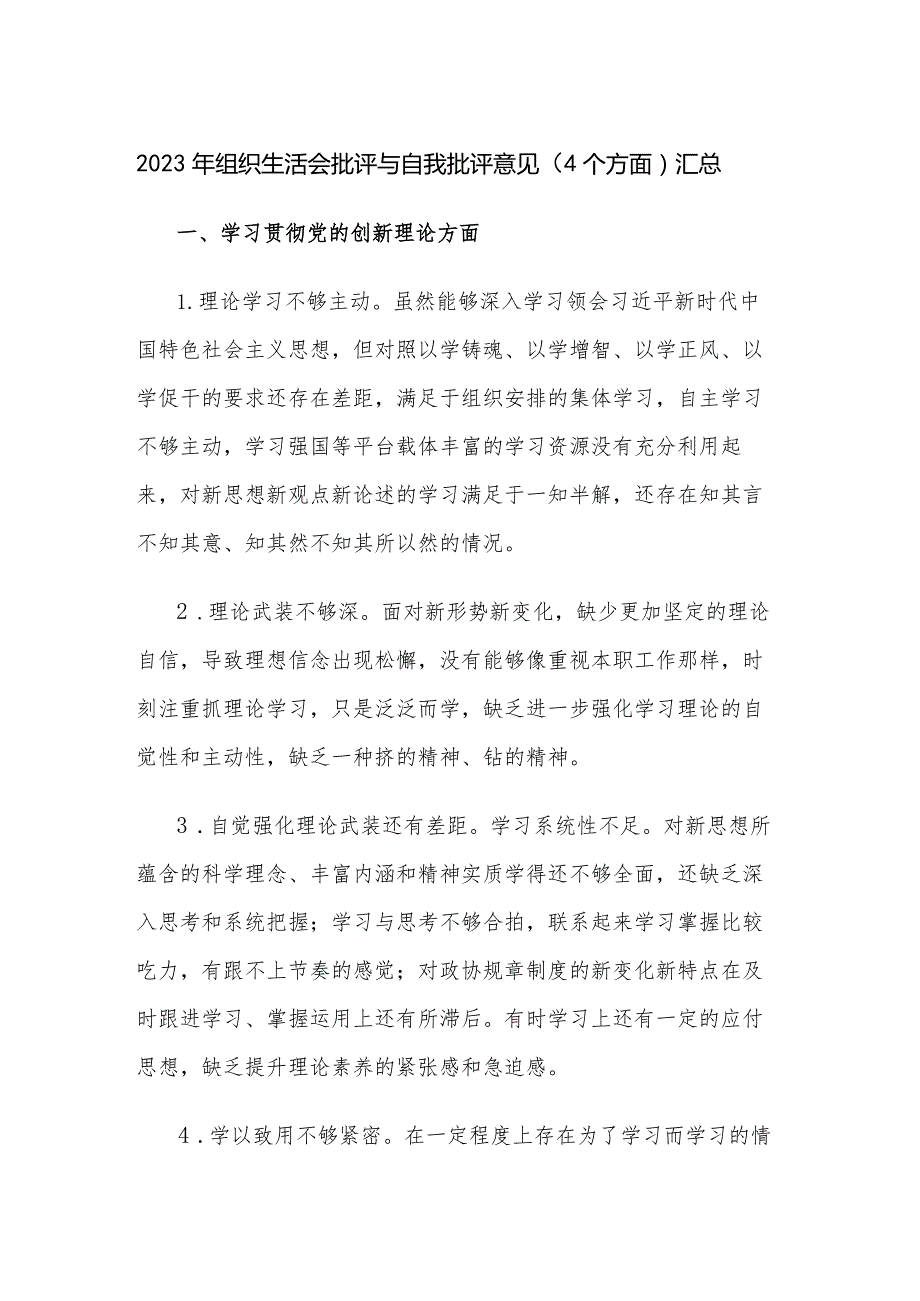 2023年组织生活会批评与自我批评意见（4个方面）汇总

一、学习贯彻党的创新理论方面

1.理论学习不够主动。虽然能够深入学习领会习近平新时代中国特色社会主义思想，但对照以学铸魂、以学增智、以学正风、以学促干的要求还存在差距，满足于组织安排的集体学习，自主学习不够主动，学习强国等平台载体丰富的学习资源没有充分利用起来，对新思想新观点新论述的学习满足于一知半解，还存在知其言不知其意、知其然不知其所以然的情况。

2．理论武装不够深。面对新形势新变化，缺少更加坚定的理论自信，导致理想信念出现松懈，没有能够像重视本职工作那样，时刻注重抓理论学习，只是泛泛而学，缺乏进一步强化学习理论的自觉性和主动性，缺乏一种挤的精神、钻的精神。

3．自觉强化理论武装还有差距。学习系统性不足。对新思想所蕴含的科学理念、丰富内涵和精神实质学得还不够全面，还缺乏深入思考和系统把握；学习与思考不够合拍，联系起来学习掌握比较吃力，有跟不上节奏的感觉；对政协规章制度的新变化新特点在及时跟进学习、掌握运用上还有所滞后。有时学习上还有一定的应付思想，缺乏提升理论素养的紧张感和急迫感。

4．学以致用不够紧密。在一定程度上存在为了学习而学习的情